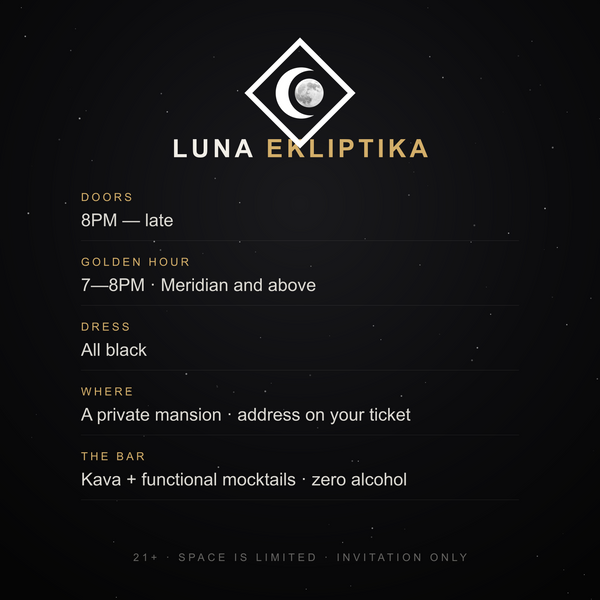 LUNA EKLIPTIKA

DOORS
8PM — late

GOLDEN HOUR
7—8PM · Meridian and above

DRESS
All black

WHERE
A private mansion · address on your ticket

THE BAR
Kava + functional mocktails · zero alcohol

21+ · SPACE IS LIMITED · INVITATION ONLY